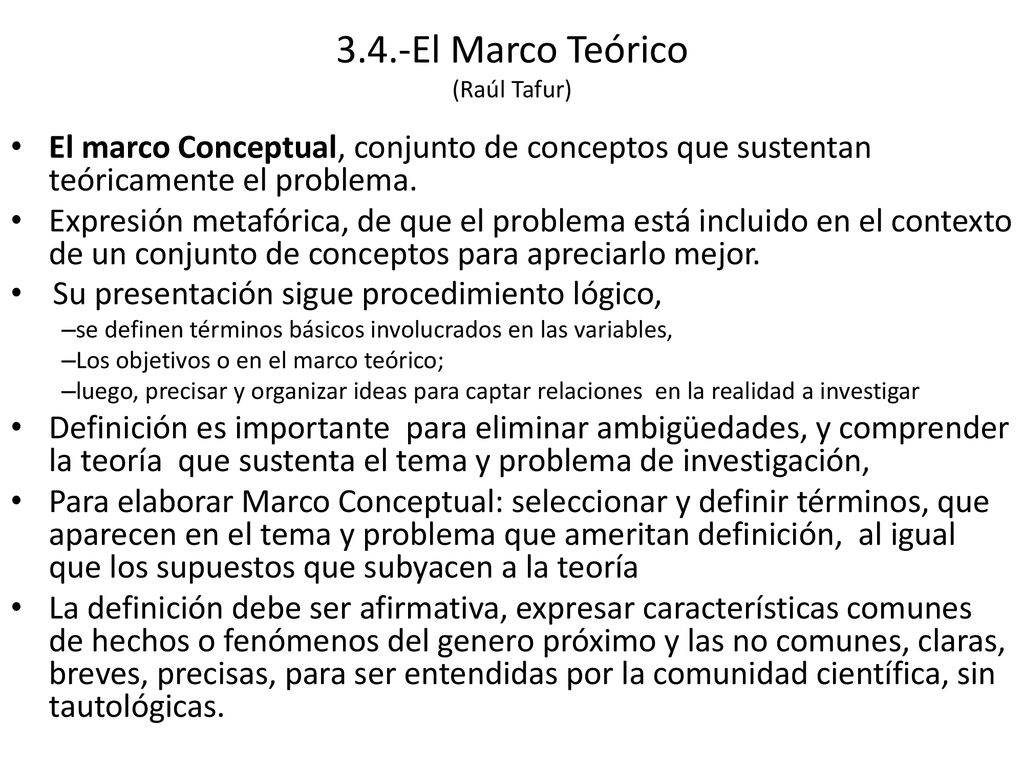 3.4.-El Marco Teórico
(Raúl Tafur)

• El marco Conceptual, conjunto de conceptos que sustentan teóricamente el problema.
• Expresión metafórica, de que el problema está incluido en el contexto de un conjunto de conceptos para apreciarlo mejor.
• Su presentación sigue procedimiento lógico,
–se definen términos básicos involucrados en las variables,
–Los objetivos o en el marco teórico;
–luego, precisar y organizar ideas para captar relaciones en la realidad a investigar
• Definición es importante para eliminar ambigüedades, y comprender la teoría que sustenta el tema y problema de investigación,
• Para elaborar Marco Conceptual: seleccionar y definir términos, que aparecen en el tema y problema que ameritan definición, al igual que los supuestos que subyacen a la teoría
• La definición debe ser afirmativa, expresar características comunes de hechos o fenómenos del genero próximo y las no comunes, claras, breves, precisas, para ser entendidas por la comunidad científica, sin tautológicas.